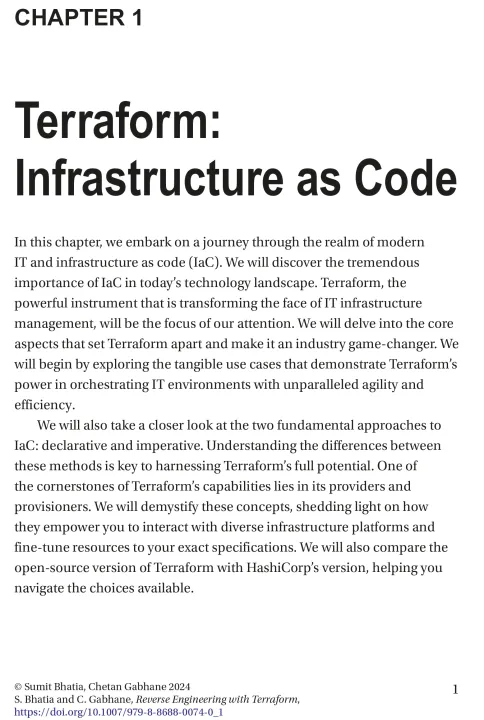 CHAPTER 1

Terraform: Infrastructure as Code

In this chapter, we embark on a journey through the realm of modern IT and infrastructure as code (IaC). We will discover the tremendous importance of IaC in today's technology landscape. Terraform, the powerful instrument that is transforming the face of IT infrastructure management, will be the focus of our attention. We will delve into the core aspects that set Terraform apart and make it an industry game-changer. We will begin by exploring the tangible use cases that demonstrate Terraform's power in orchestrating IT environments with unparalleled agility and efficiency.

We will also take a closer look at the two fundamental approaches to IaC: declarative and imperative. Understanding the differences between these methods is key to harnessing Terraform's full potential. One of the cornerstones of Terraform's capabilities lies in its providers and provisioners. We will demystify these concepts, shedding light on how they empower you to interact with diverse infrastructure platforms and fine-tune resources to your exact specifications. We will also compare the open-source version of Terraform with HashiCorp's version, helping you navigate the choices available.

© Sumit Bhatia, Chetan Gabhane 2024
S. Bhatia and C. Gabhane, Reverse Engineering with Terraform,
https://doi.org/10.1007/979-8-8688-0074-0_1

1